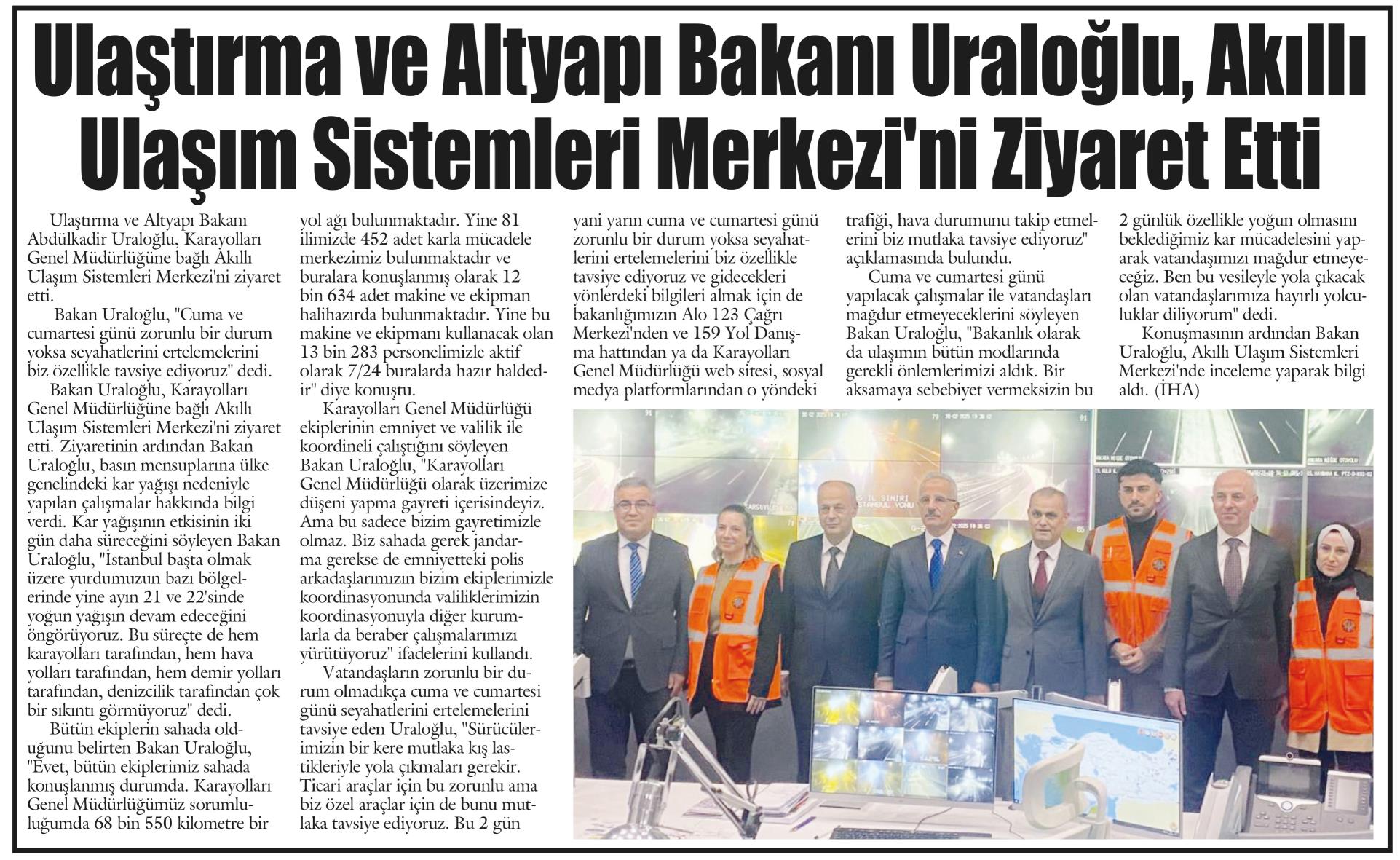 Ulaştırma ve Altyapı Bakanı Uraloğlu, Akıllı Ulaşım Sistemleri Merkezi'ni Ziyaret Etti

Ulaştırma ve Altyapı Bakanı Abdülkadir Uraloğlu, Karayolları Genel Müdürlüğüne bağlı Akıllı Ulaşım Sistemleri Merkezi'ni ziyaret etti.

Bakan Uraloğlu, "Cuma ve cumartesi günü zorunlu bir durum yoksa seyahatlerini ertelemelerini biz özellikle tavsiye ediyoruz" dedi.

Bakan Uraloğlu, Karayolları Genel Müdürlüğüne bağlı Akıllı Ulaşım Sistemleri Merkezi'ni ziyaret etti. Ziyaretinin ardından Bakan Uraloğlu, basın mensuplarına ülke genelindeki kar yağışı nedeniyle yapılan çalışmalar hakkında bilgi verdi. Kar yağışının etkisinin iki gün daha süreceğini söyleyen Bakan Uraloğlu, "İstanbul başta olmak üzere yurdumuzun bazı bölgelerinde yine ayın 21 ve 22'sinde yoğun yağışın devam edeceğini öngörüyoruz. Bu süreçte de hem karayolları tarafından, hem hava yolları tarafından, hem demir yolları tarafından, denizcilik tarafından çok bir sıkıntı görmüyoruz" dedi.

Bütün ekiplerin sahada olduğunu belirten Bakan Uraloğlu, "Evet, bütün ekiplerimiz sahada konuşlanmış durumda. Karayolları Genel Müdürlüğümüz sorumluluğumda 68 bin 550 kilometre bir yol ağı bulunmaktadır. Yine 81 ilimizde 452 adet karla mücadele merkezimiz bulunmaktadır ve buralara konuşlanmış olarak 12 bin 634 adet makine ve ekipman halihazırda bulunmaktadır. Yine bu makine ve ekipmanı kullanacak olan 13 bin 283 personelimizle aktif olarak 7/24 buralarda hazır haldedir" diye konuştu.

Karayolları Genel Müdürlüğü ekiplerinin emniyet ve valilik ile koordineli çalıştığını söyleyen Bakan Uraloğlu, "Karayolları Genel Müdürlüğü olarak üzerimize düşeni yapma gayreti içerisindeyiz. Ama bu sadece bizim gayretimizle olmaz. Biz sahada gerek jandarma gerekse de emniyetteki polis arkadaşlarımızın bizim ekiplerimizle koordinasyonunda valiliklerimizin koordinasyonuyla diğer kurumlarla da beraber çalışmalarımızı yürütüyoruz" ifadelerini kullandı.

Vatandaşların zorunlu bir durum olmadıkça cuma ve cumartesi günü seyahatlerini ertelemelerini tavsiye eden Uraloğlu, "Sürücülerimizin bir kere mutlaka kış lastikleriyle yola çıkmaları gerekir. Ticari araçlar için bu zorunlu ama biz özel araçlar için de bunu mutlaka tavsiye ediyoruz. Bu 2 gün yani yarın cuma ve cumartesi günü zorunlu bir durum yoksa seyahatlerini ertelemelerini biz özellikle tavsiye ediyoruz ve gidecekleri yönlerdeki bilgileri almak için de bakanlığımızın Alo 123 Çağrı Merkezi'nden ve 159 Yol Danışma hattından ya da Karayolları Genel Müdürlüğü web sitesi, sosyal medya platformlarından o yöndeki trafiği, hava durumunu takip etmelerini biz mutlaka tavsiye ediyoruz" açıklamasında bulundu.

Cuma ve cumartesi günü yapılacak çalışmalar ile vatandaşları mağdur etmeyeceklerini söyleyen Bakan Uraloğlu, "Bakanlık olarak da ulaşımın bütün modlarında gerekli önlemlerimizi aldık. Bir aksamaya sebebiyet vermeksizin bu 2 günlük özellikle yoğun olmasını beklediğimiz kar mücadelesini yaparak vatandaşımızı mağdur etmeyeceğiz. Ben bu vesileyle yola çıkacak olan vatandaşlarımıza hayırlı yolculuklar diliyorum" dedi.

Konuşmasının ardından Bakan Uraloğlu, Akıllı Ulaşım Sistemleri Merkezi'nde inceleme yaparak bilgi aldı. (İHA)